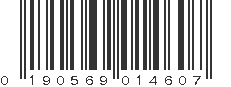 0 190569 014607